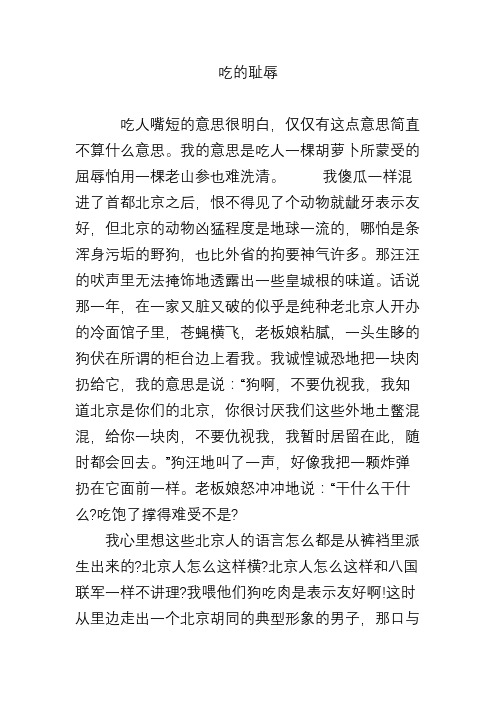 吃的耻辱

吃人嘴短的意思很明白，仅仅有这点意思简直不算什么意思。我的意思是吃人一棵胡萝卜所蒙受的屈辱怕用一棵老山参也难洗清。　　我傻瓜一样混进了首都北京之后，恨不得见了个动物就龇牙表示友好，但北京的动物凶猛程度是地球一流的，哪怕是条浑身污垢的野狗，也比外省的拘要神气许多。那汪汪的吠声里无法掩饰地透露出一些皇城根的味道。话说那一年，在一家又脏又破的似乎是纯种老北京人开办的冷面馆子里，苍蝇横飞，老板娘粘腻，一头生眵的狗伏在所谓的柜台边上看我。我诚惶诚恐地把一块肉扔给它，我的意思是说：“狗啊，不要仇视我，我知道北京是你们的北京，你很讨厌我们这些外地土鳖混混，给你一块肉，不要仇视我，我暂时居留在此，随时都会回去。”狗汪地叫了一声，好像我把一颗炸弹扔在它面前一样。老板娘怒冲冲地说：“干什么干什么?吃饱了撑得难受不是?

我心里想这些北京人的语言怎么都是从裤裆里派生出来的?北京人怎么这样横?北京人怎么这样和八国联军一样不讲理?我喂他们狗吃肉是表示友好啊!这时从里边走出一个北京胡同的典型形象的男子，那口与